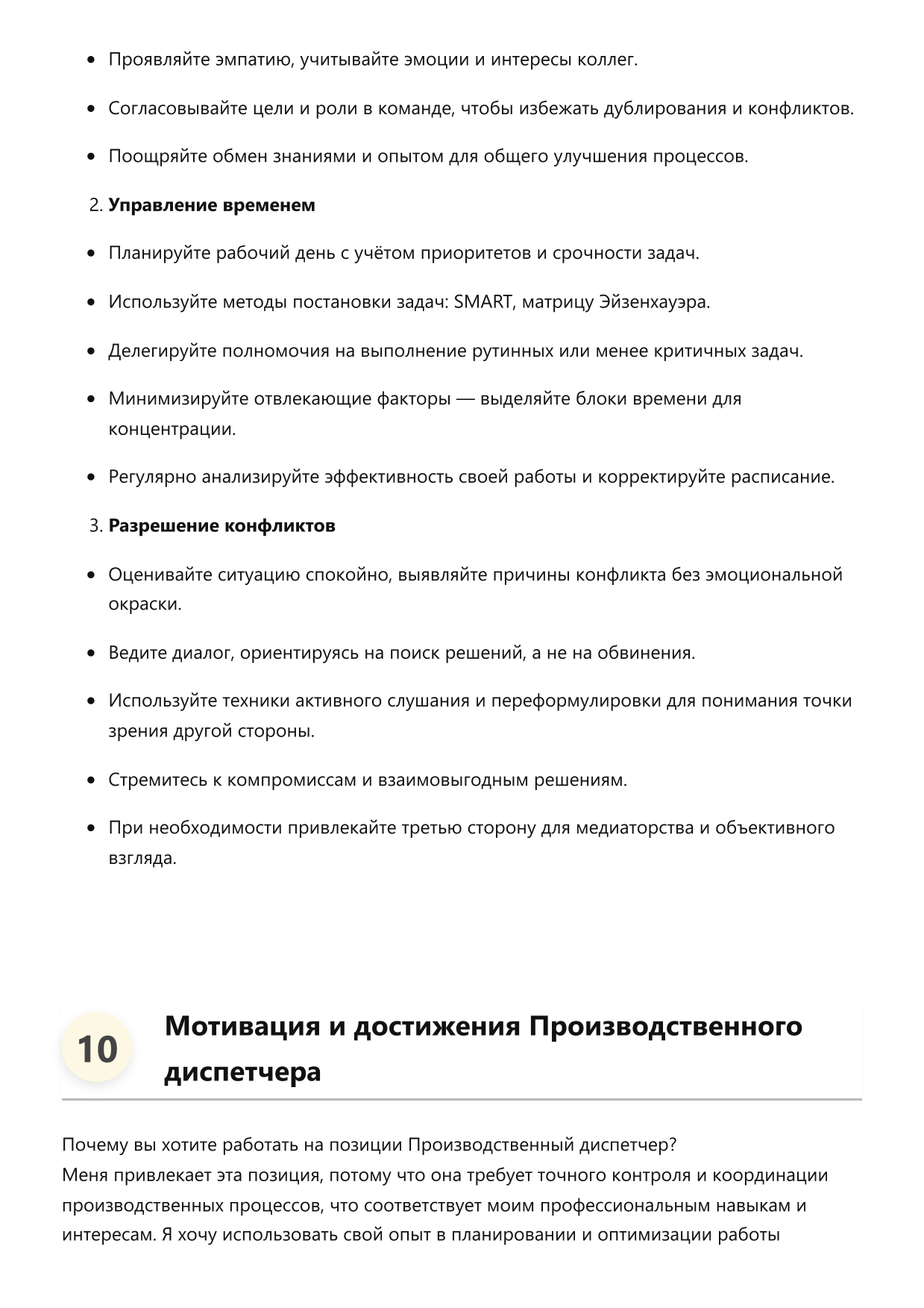 • Проявляйте эмпатию, учитывайте эмоции и интересы коллег.

• Согласовывайте цели и роли в команде, чтобы избежать дублирования и конфликтов.

• Поощряйте обмен знаниями и опытом для общего улучшения процессов.

2. Управление временем

• Планируйте рабочий день с учётом приоритетов и срочности задач.

• Используйте методы постановки задач: SMART, матрицу Эйзенхауэра.

• Делегируйте полномочия на выполнение рутинных или менее критичных задач.

• Минимизируйте отвлекающие факторы — выделяйте блоки времени для концентрации.

• Регулярно анализируйте эффективность своей работы и корректируйте расписание.

3. Разрешение конфликтов

• Оценивайте ситуацию спокойно, выявляйте причины конфликта без эмоциональной окраски.

• Ведите диалог, ориентируясь на поиск решений, а не на обвинения.

• Используйте техники активного слушания и переформулировки для понимания точки зрения другой стороны.

• Стремитесь к компромиссам и взаимовыгодным решениям.

• При необходимости привлекайте третью сторону для медиаторства и объективного взгляда.

10

Мотивация и достижения Производственного диспетчера

Почему вы хотите работать на позиции Производственный диспетчер?
Меня привлекает эта позиция, потому что она требует точного контроля и координации производственных процессов, что соответствует моим профессиональным навыкам и интересам. Я хочу использовать свой опыт в планировании и оптимизации работы